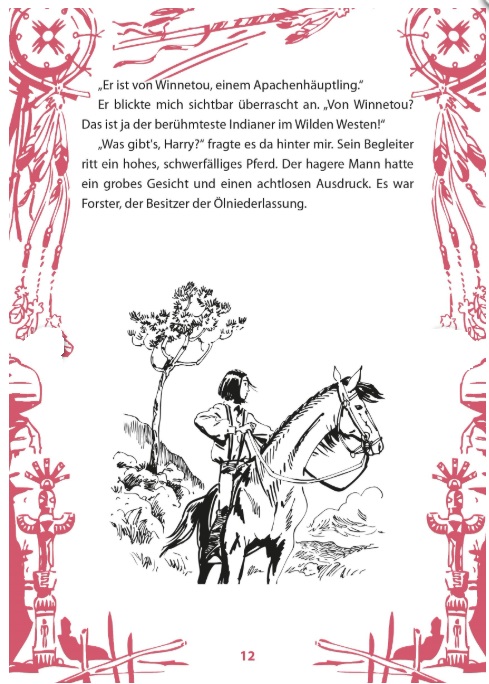 „Er ist von Winnetou, einem Apachenhäuptling.“

Er blickte mich sichtbar überrascht an. „Von Winnetou? Das ist ja der berühmteste Indianer im Wilden Westen!“

„Was gibt's, Harry?“ fragte es da hinter mir. Sein Begleiter ritt ein hohes, schwerfälliges Pferd. Der hagere Mann hatte ein grobes Gesicht und einen achtlosen Ausdruck. Es war Forster, der Besitzer der Ölniederlassung.

12